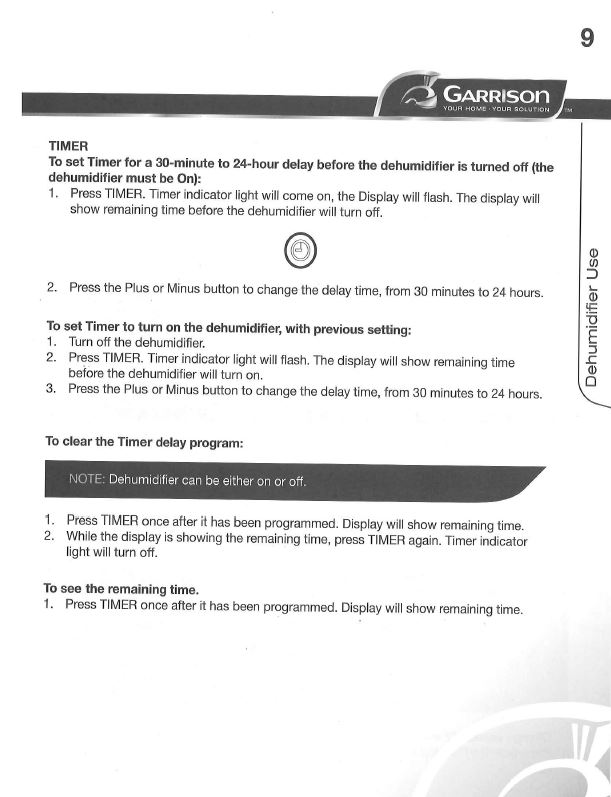 9

GARRISON
YOUR HOME · YOUR SOLUTION ™

Dehumidifier Use

TIMER
To set Timer for a 30-minute to 24-hour delay before the dehumidifier is turned off (the dehumidifier must be On):
1. Press TIMER. Timer indicator light will come on, the Display will flash. The display will show remaining time before the dehumidifier will turn off.

2. Press the Plus or Minus button to change the delay time, from 30 minutes to 24 hours.

To set Timer to turn on the dehumidifier, with previous setting:
1. Turn off the dehumidifier.
2. Press TIMER. Timer indicator light will flash. The display will show remaining time before the dehumidifier will turn on.
3. Press the Plus or Minus button to change the delay time, from 30 minutes to 24 hours.

To clear the Timer delay program:

NOTE: Dehumidifier can be either on or off.

1. Press TIMER once after it has been programmed. Display will show remaining time.
2. While the display is showing the remaining time, press TIMER again. Timer indicator light will turn off.

To see the remaining time.
1. Press TIMER once after it has been programmed. Display will show remaining time.